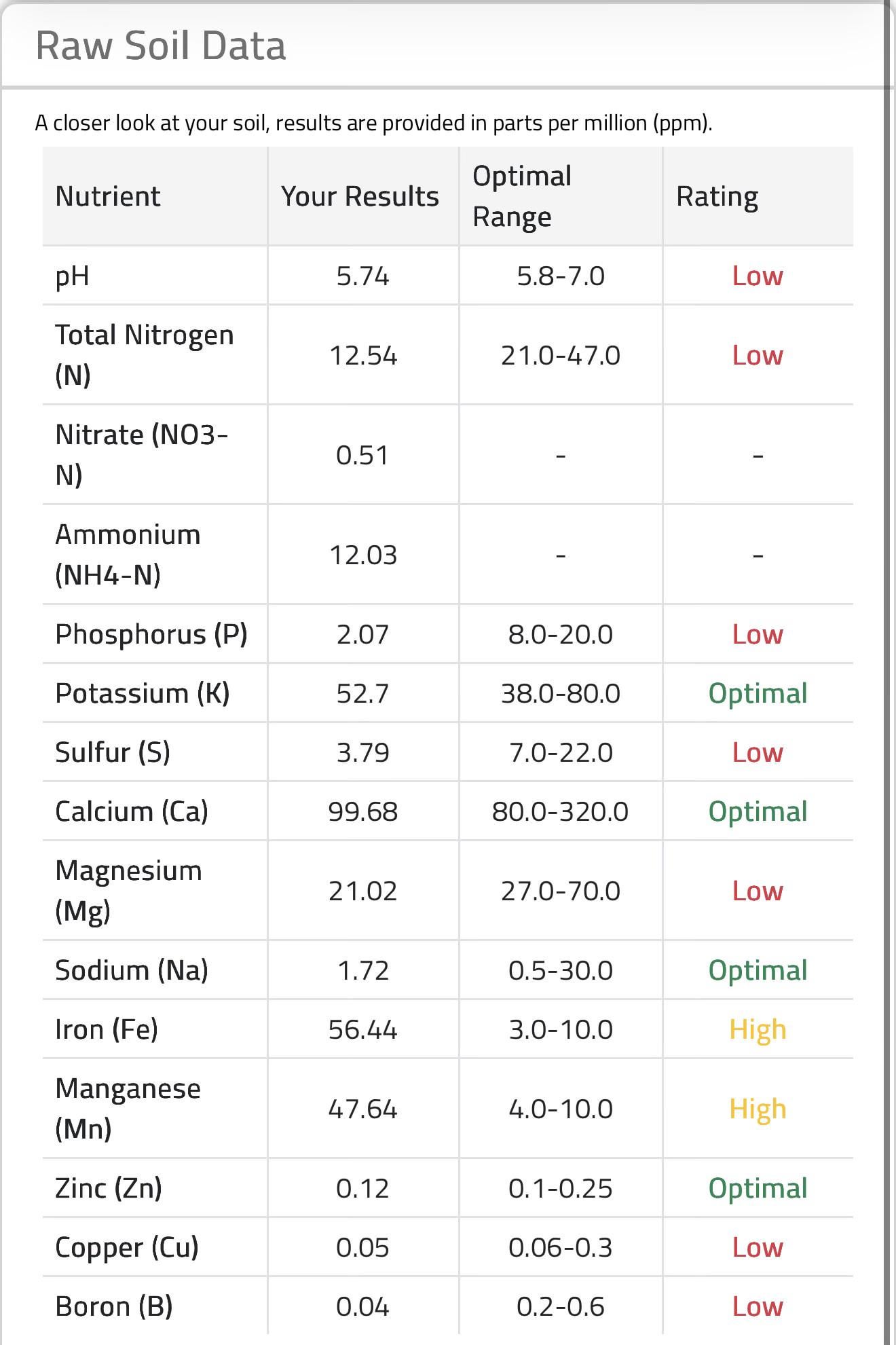 Raw Soil Data

A closer look at your soil, results are provided in parts per million (ppm).

| Nutrient | Your Results | Optimal Range | Rating |
|---|---|---|---|
| pH | 5.74 | 5.8-7.0 | Low |
| Total Nitrogen (N) | 12.54 | 21.0-47.0 | Low |
| Nitrate (NO3-N) | 0.51 | - | - |
| Ammonium (NH4-N) | 12.03 | - | - |
| Phosphorus (P) | 2.07 | 8.0-20.0 | Low |
| Potassium (K) | 52.7 | 38.0-80.0 | Optimal |
| Sulfur (S) | 3.79 | 7.0-22.0 | Low |
| Calcium (Ca) | 99.68 | 80.0-320.0 | Optimal |
| Magnesium (Mg) | 21.02 | 27.0-70.0 | Low |
| Sodium (Na) | 1.72 | 0.5-30.0 | Optimal |
| Iron (Fe) | 56.44 | 3.0-10.0 | High |
| Manganese (Mn) | 47.64 | 4.0-10.0 | High |
| Zinc (Zn) | 0.12 | 0.1-0.25 | Optimal |
| Copper (Cu) | 0.05 | 0.06-0.3 | Low |
| Boron (B) | 0.04 | 0.2-0.6 | Low |